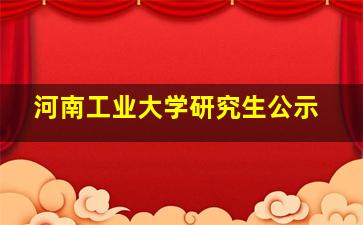 河南工业大学研究生公示